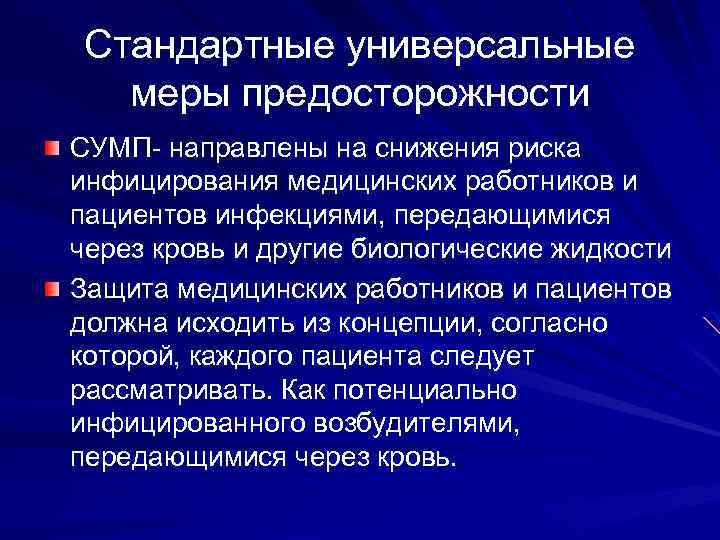 Стандартные универсальные меры предосторожности

СУМП- направлены на снижения риска инфицирования медицинских работников и пациентов инфекциями, передающимися через кровь и другие биологические жидкости

Защита медицинских работников и пациентов должна исходить из концепции, согласно которой, каждого пациента следует рассматривать. Как потенциально инфицированного возбудителями, передающимися через кровь.